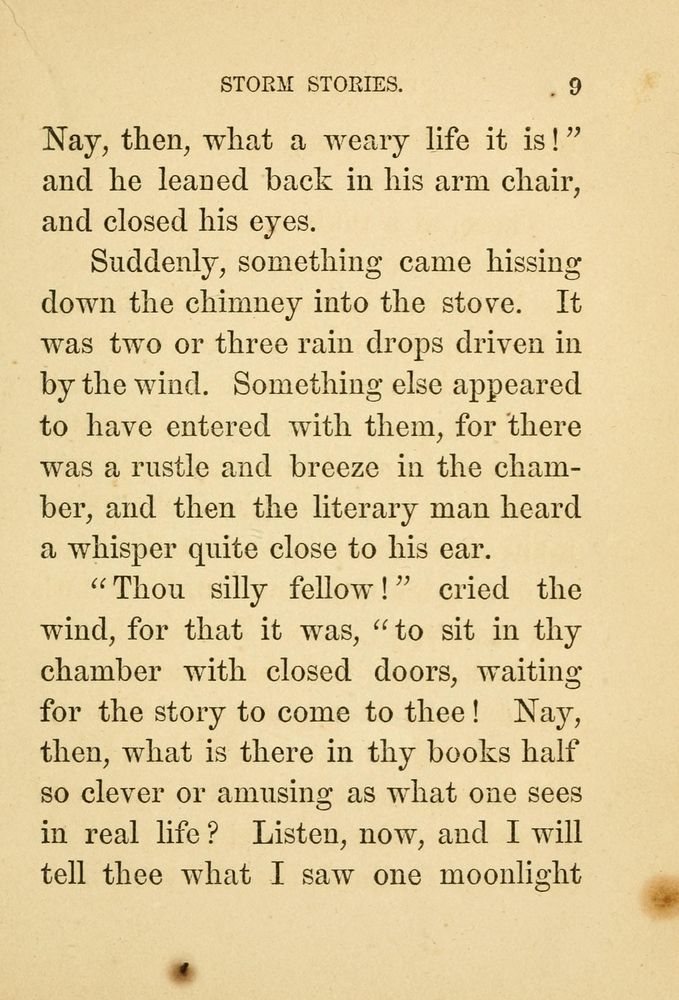 STORM STORIES. 9

Nay, then, what a weary life it is!" and he leaned back in his arm chair, and closed his eyes.

Suddenly, something came hissing down the chimney into the stove. It was two or three rain drops driven in by the wind. Something else appeared to have entered with them, for there was a rustle and breeze in the chamber, and then the literary man heard a whisper quite close to his ear.

"Thou silly fellow!" cried the wind, for that it was, "to sit in thy chamber with closed doors, waiting for the story to come to thee! Nay, then, what is there in thy books half so clever or amusing as what one sees in real life? Listen, now, and I will tell thee what I saw one moonlight